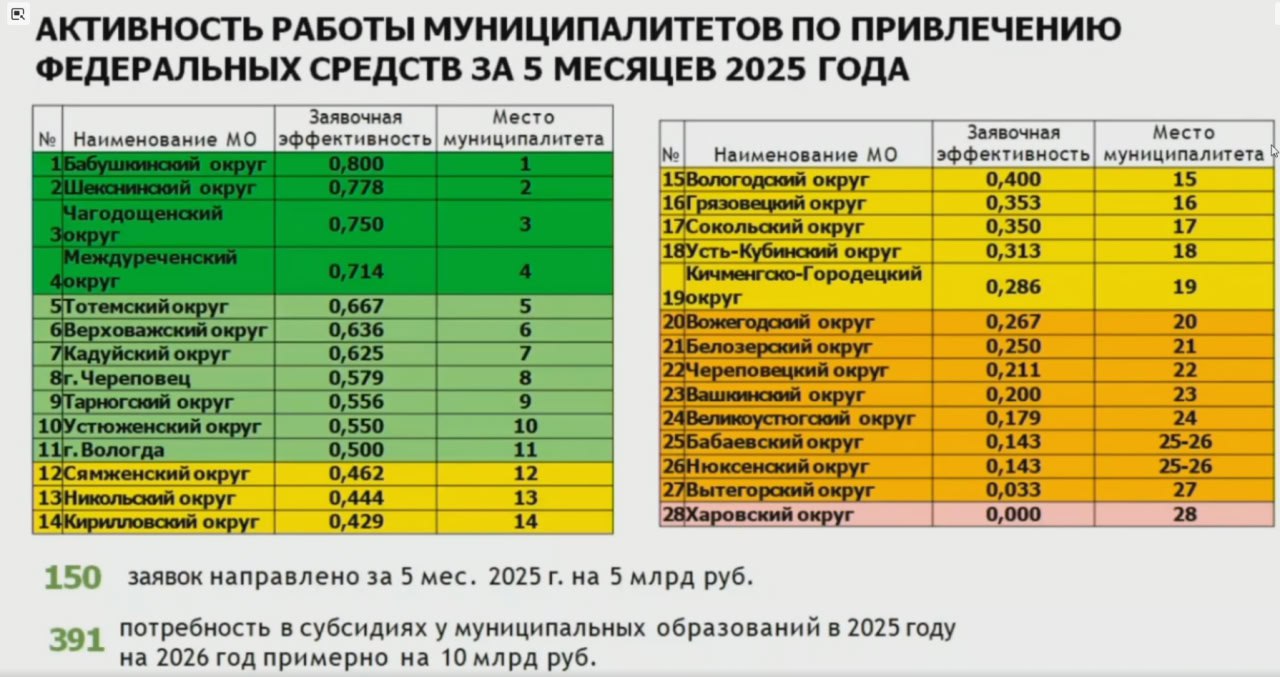 АКТИВНОСТЬ РАБОТЫ МУНИЦИПАЛИТЕТОВ ПО ПРИВЛЕЧЕНИЮ ФЕДЕРАЛЬНЫХ СРЕДСТВ ЗА 5 МЕСЯЦЕВ 2025 ГОДА

| № | Наименование МО | Заявочная эффективность | Место муниципалитета |
|---|---|---|---|
| 1 | Бабушкинский округ | 0,800 | 1 |
| 2 | Шекснинский округ | 0,778 | 2 |
| 3 | Чагодощенский округ | 0,750 | 3 |
| 4 | Междуреченский округ | 0,714 | 4 |
| 5 | Тотемский округ | 0,667 | 5 |
| 6 | Верховажский округ | 0,636 | 6 |
| 7 | Кадуйский округ | 0,625 | 7 |
| 8 | г. Череповец | 0,579 | 8 |
| 9 | Тарногский округ | 0,556 | 9 |
| 10 | Устюженский округ | 0,550 | 10 |
| 11 | г. Вологда | 0,500 | 11 |
| 12 | Сямженский округ | 0,462 | 12 |
| 13 | Никольский округ | 0,444 | 13 |
| 14 | Кирилловский округ | 0,429 | 14 |

| № | Наименование МО | Заявочная эффективность | Место муниципалитета |
|---|---|---|---|
| 15 | Вологодский округ | 0,400 | 15 |
| 16 | Грязовецкий округ | 0,353 | 16 |
| 17 | Сокольский округ | 0,350 | 17 |
| 18 | Усть-Кубинский округ | 0,313 | 18 |
| 19 | Кичменгско-Городецкий округ | 0,286 | 19 |
| 20 | Вожегодский округ | 0,267 | 20 |
| 21 | Белозерский округ | 0,250 | 21 |
| 22 | Череповецкий округ | 0,211 | 22 |
| 23 | Вашкинский округ | 0,200 | 23 |
| 24 | Великоустюгский округ | 0,179 | 24 |
| 25 | Бабаевский округ | 0,143 | 25-26 |
| 26 | Нюксенский округ | 0,143 | 25-26 |
| 27 | Вытегорский округ | 0,033 | 27 |
| 28 | Харовский округ | 0,000 | 28 |

150 заявок направлено за 5 мес. 2025 г. на 5 млрд руб.

391 потребность в субсидиях у муниципальных образований в 2025 году на 2026 год примерно на 10 млрд руб.